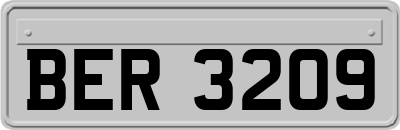 BER 3209